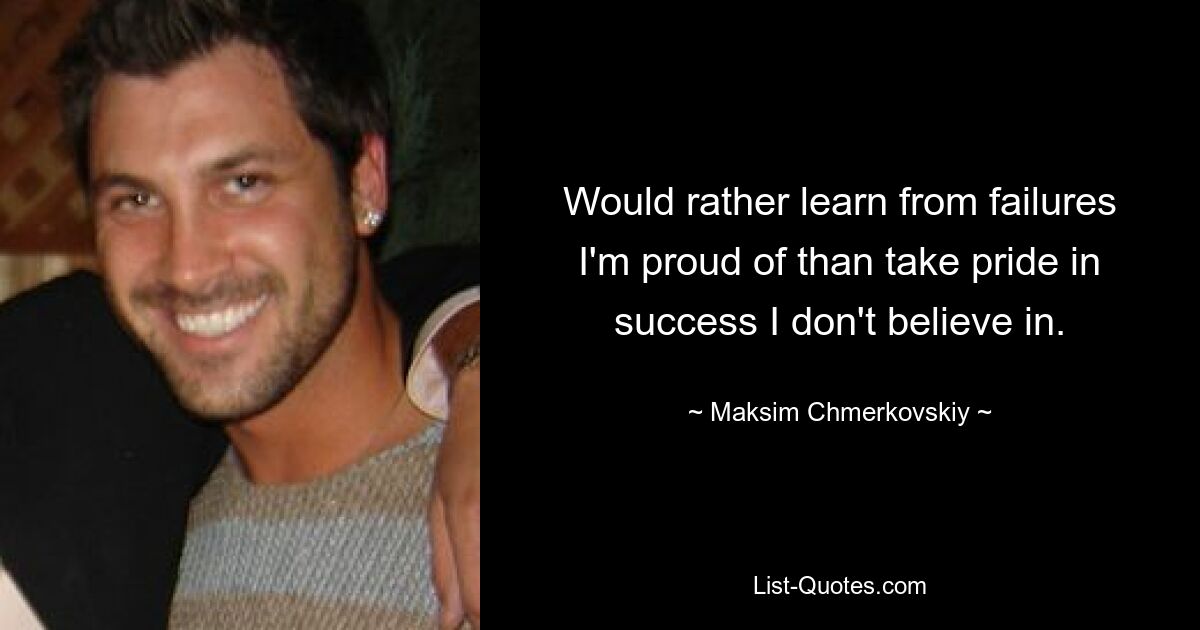 Would rather learn from failures I'm proud of than take pride in success I don't believe in.

~ Maksim Chmerkovskiy ~

List-Quotes.com